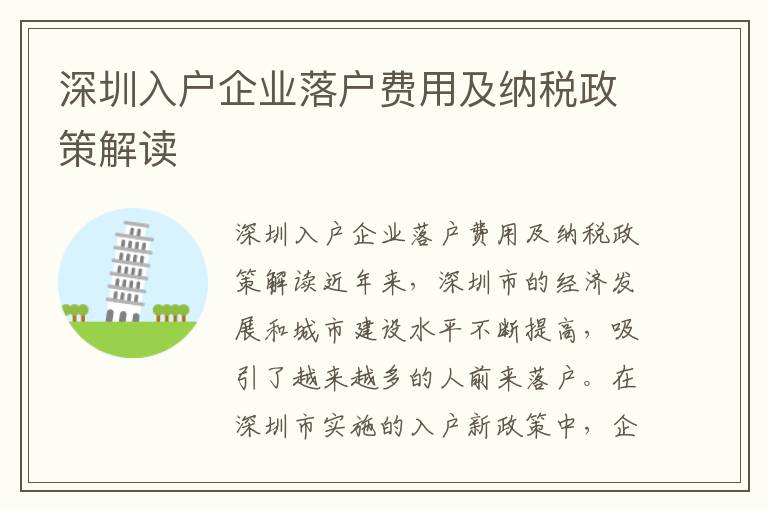 深圳入户企业落户费用及纳税政策解读

深圳入户企业落户费用及纳税政策解读近年来，深圳市的经济发展和城市建设水平不断提高，吸引了越来越多的人前来落户。在深圳市实施的入户新政策中，企